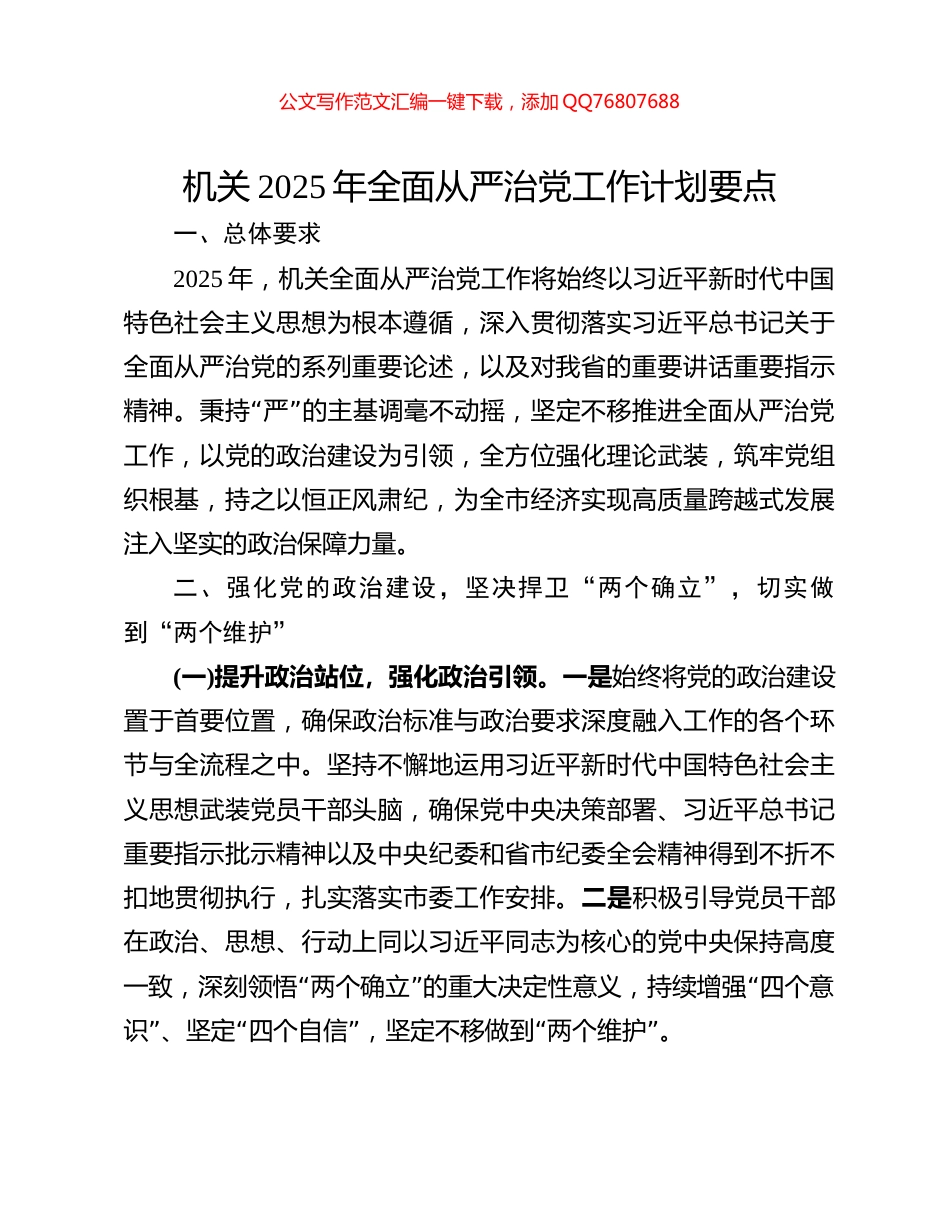 公文写作范文汇编一键下载，添加 QQ76807688

机关 2025 年全面从严治党工作计划要点

一、总体要求

2025 年，机关全面从严治党工作将始终以习近平新时代中国特色社会主义思想为根本遵循，深入贯彻落实习近平总书记关于全面从严治党的系列重要论述，以及对我省的重要讲话重要指示精神。秉持“严”的主基调毫不动摇，坚定不移推进全面从严治党工作，以党的政治建设为引领，全方位强化理论武装，筑牢党组织根基，持之以恒正风肃纪，为全市经济实现高质量跨越式发展注入坚实的政治保障力量。

二、强化党的政治建设，坚决捍卫“两个确立”，切实做到“两个维护”

(一)提升政治站位，强化政治引领。一是始终将党的政治建设置于首要位置，确保政治标准与政治要求深度融入工作的各个环节与全流程之中。坚持不懈地运用习近平新时代中国特色社会主义思想武装党员干部头脑，确保党中央决策部署、习近平总书记重要指示批示精神以及中央纪委和省市纪委全会精神得到不折不扣地贯彻执行，扎实落实市委工作安排。二是积极引导党员干部在政治、思想、行动上同以习近平同志为核心的党中央保持高度一致，深刻领悟“两个确立”的重大决定性意义，持续增强“四个意识”、坚定“四个自信”，坚定不移做到“两个维护”。